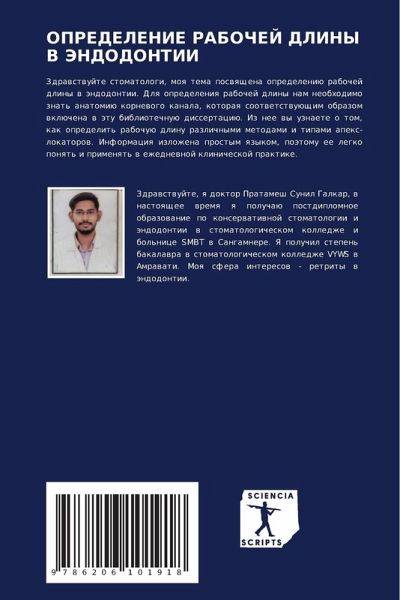 ОПРЕДЕЛЕНИЕ РАБОЧЕЙ ДЛИНЫ В ЭНДОДОНТИИ

Здравствуйте стоматологи, моя тема посвящена определению рабочей длины в эндодонтии. Для определения рабочей длины нам необходимо знать анатомию корневого канала, которая соответствующим образом включена в эту библиотечную диссертацию. Из нее вы узнаете о том, как определить рабочую длину различными методами и типами апекслокаторов. Информация изложена простым языком, поэтому ее легко понять и применять в ежедневной клинической практике.

Здравствуйте, я доктор Пратамеш Сунил Галкар, в настоящее время я получаю постдипломное образование по консервативной стоматологии и эндодонтии в стоматологическом колледже и больнице SMBT в Сангамнере. Я получил степень бакалавра в стоматологическом колледже VYWS в Амравати. Моя сфера интересов - ретриты в эндодонтии.

9 786206 101918

SCIENCIA SCRIPTS